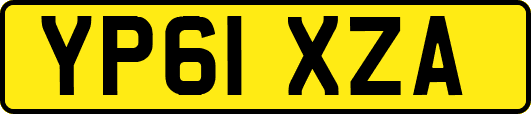 YP61 XZA